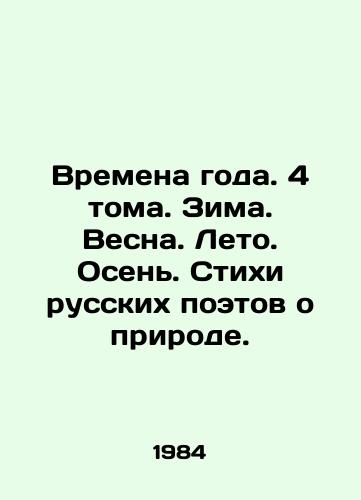 Времена года. 4 тома. Зима. Весна. Лето. Осень. Стихи русских поэтов о природе.

1984